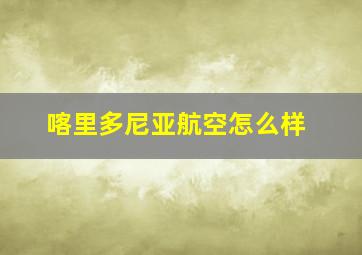 喀里多尼亚航空怎么样